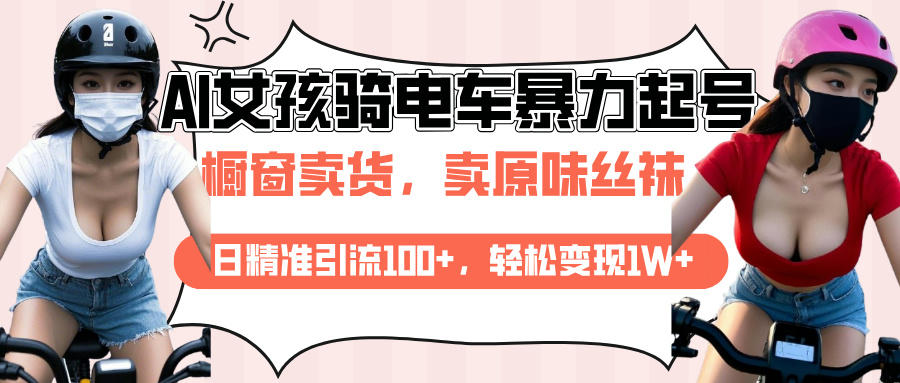 AI女孩骑电车暴力起号

橱窗卖货，卖原味丝袜

日精准引流100+，轻松变现1W+